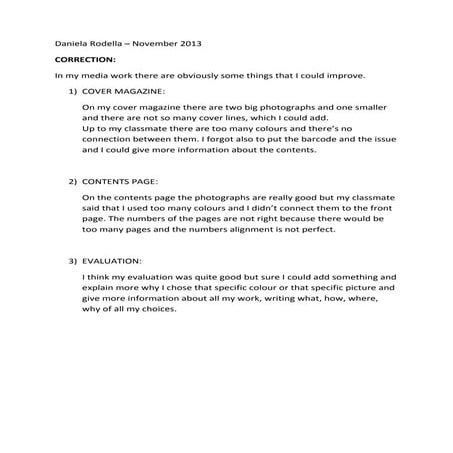 Daniela Rodella – November 2013

CORRECTION:

In my media work there are obviously some things that I could improve.

1) COVER MAGAZINE:

On my cover magazine there are two big photographs and one smaller and there are not so many cover lines, which I could add.
Up to my classmate there are too many colours and there's no connection between them. I forgot also to put the barcode and the issue and I could give more information about the contents.

2) CONTENTS PAGE:

On the contents page the photographs are really good but my classmate said that I used too many colours and I didn't connect them to the front page. The numbers of the pages are not right because there would be too many pages and the numbers alignment is not perfect.

3) EVALUATION:

I think my evaluation was quite good but sure I could add something and explain more why I chose that specific colour or that specific picture and give more information about all my work, writing what, how, where, why of all my choices.